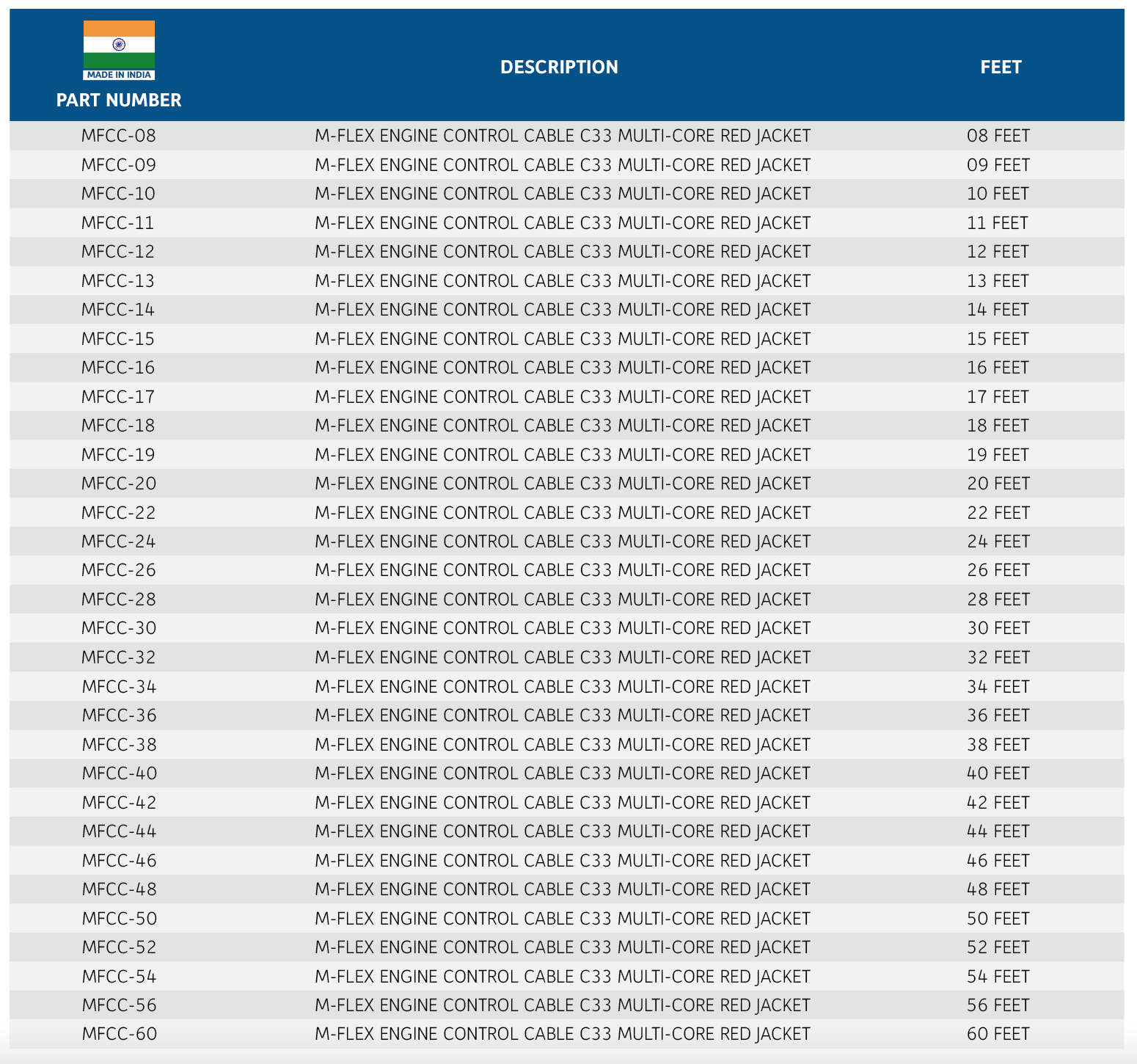 | MADE IN INDIA PART NUMBER | DESCRIPTION | FEET |
|---|---|---|
| MFCC-08 | M-FLEX ENGINE CONTROL CABLE C33 MULTI-CORE RED JACKET | 08 FEET |
| MFCC-09 | M-FLEX ENGINE CONTROL CABLE C33 MULTI-CORE RED JACKET | 09 FEET |
| MFCC-10 | M-FLEX ENGINE CONTROL CABLE C33 MULTI-CORE RED JACKET | 10 FEET |
| MFCC-11 | M-FLEX ENGINE CONTROL CABLE C33 MULTI-CORE RED JACKET | 11 FEET |
| MFCC-12 | M-FLEX ENGINE CONTROL CABLE C33 MULTI-CORE RED JACKET | 12 FEET |
| MFCC-13 | M-FLEX ENGINE CONTROL CABLE C33 MULTI-CORE RED JACKET | 13 FEET |
| MFCC-14 | M-FLEX ENGINE CONTROL CABLE C33 MULTI-CORE RED JACKET | 14 FEET |
| MFCC-15 | M-FLEX ENGINE CONTROL CABLE C33 MULTI-CORE RED JACKET | 15 FEET |
| MFCC-16 | M-FLEX ENGINE CONTROL CABLE C33 MULTI-CORE RED JACKET | 16 FEET |
| MFCC-17 | M-FLEX ENGINE CONTROL CABLE C33 MULTI-CORE RED JACKET | 17 FEET |
| MFCC-18 | M-FLEX ENGINE CONTROL CABLE C33 MULTI-CORE RED JACKET | 18 FEET |
| MFCC-19 | M-FLEX ENGINE CONTROL CABLE C33 MULTI-CORE RED JACKET | 19 FEET |
| MFCC-20 | M-FLEX ENGINE CONTROL CABLE C33 MULTI-CORE RED JACKET | 20 FEET |
| MFCC-22 | M-FLEX ENGINE CONTROL CABLE C33 MULTI-CORE RED JACKET | 22 FEET |
| MFCC-24 | M-FLEX ENGINE CONTROL CABLE C33 MULTI-CORE RED JACKET | 24 FEET |
| MFCC-26 | M-FLEX ENGINE CONTROL CABLE C33 MULTI-CORE RED JACKET | 26 FEET |
| MFCC-28 | M-FLEX ENGINE CONTROL CABLE C33 MULTI-CORE RED JACKET | 28 FEET |
| MFCC-30 | M-FLEX ENGINE CONTROL CABLE C33 MULTI-CORE RED JACKET | 30 FEET |
| MFCC-32 | M-FLEX ENGINE CONTROL CABLE C33 MULTI-CORE RED JACKET | 32 FEET |
| MFCC-34 | M-FLEX ENGINE CONTROL CABLE C33 MULTI-CORE RED JACKET | 34 FEET |
| MFCC-36 | M-FLEX ENGINE CONTROL CABLE C33 MULTI-CORE RED JACKET | 36 FEET |
| MFCC-38 | M-FLEX ENGINE CONTROL CABLE C33 MULTI-CORE RED JACKET | 38 FEET |
| MFCC-40 | M-FLEX ENGINE CONTROL CABLE C33 MULTI-CORE RED JACKET | 40 FEET |
| MFCC-42 | M-FLEX ENGINE CONTROL CABLE C33 MULTI-CORE RED JACKET | 42 FEET |
| MFCC-44 | M-FLEX ENGINE CONTROL CABLE C33 MULTI-CORE RED JACKET | 44 FEET |
| MFCC-46 | M-FLEX ENGINE CONTROL CABLE C33 MULTI-CORE RED JACKET | 46 FEET |
| MFCC-48 | M-FLEX ENGINE CONTROL CABLE C33 MULTI-CORE RED JACKET | 48 FEET |
| MFCC-50 | M-FLEX ENGINE CONTROL CABLE C33 MULTI-CORE RED JACKET | 50 FEET |
| MFCC-52 | M-FLEX ENGINE CONTROL CABLE C33 MULTI-CORE RED JACKET | 52 FEET |
| MFCC-54 | M-FLEX ENGINE CONTROL CABLE C33 MULTI-CORE RED JACKET | 54 FEET |
| MFCC-56 | M-FLEX ENGINE CONTROL CABLE C33 MULTI-CORE RED JACKET | 56 FEET |
| MFCC-60 | M-FLEX ENGINE CONTROL CABLE C33 MULTI-CORE RED JACKET | 60 FEET |